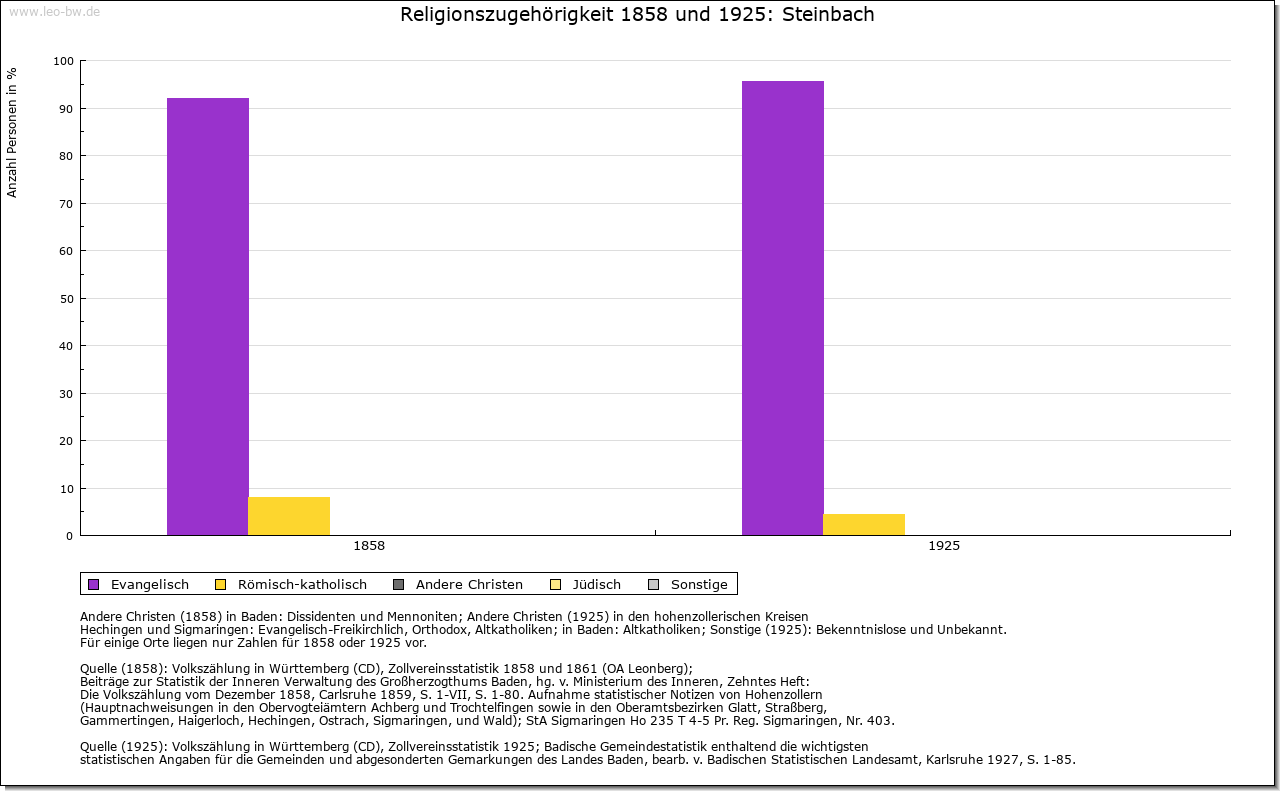 www.leo-bw.de

Religionszugehörigkeit 1858 und 1925: Steinbach

Anzahl Personen in %

100
90
80
70
60
50
40
30
20
10
0

1858
1925

Evangelisch
Römisch-katholisch
Andere Christen
Jüdisch
Sonstige

Andere Christen (1858) in Baden: Dissidenten und Mennoniten; Andere Christen (1925) in den hohenzollerischen Kreisen Hechingen und Sigmaringen: Evangelisch-Freikirchlich, Orthodox, Altkatholiken; in Baden: Altkatholiken; Sonstige (1925): Bekenntnislose und Unbekannt.
Für einige Orte liegen nur Zahlen für 1858 oder 1925 vor.

Quelle (1858): Volkszählung in Württemberg (CD), Zollvereinsstatistik 1858 und 1861 (OA Leonberg);
Beiträge zur Statistik der Inneren Verwaltung des Großherzogthums Baden, hg. v. Ministerium des Inneren, Zehntes Heft:
Die Volkszählung vom Dezember 1858, Carlsruhe 1859, S. 1-VII, S. 1-80. Aufnahme statistischer Notizen von Hohenzollern (Hauptnachweisungen in den Obervogteiämtern Achberg und Trochtelfingen sowie in den Oberamtsbezirken Glatt, Straßberg, Gammertingen, Haigerloch, Hechingen, Ostrach, Sigmaringen, und Wald); StA Sigmaringen Ho 235 T 4-5 Pr. Reg. Sigmaringen, Nr. 403.

Quelle (1925): Volkszählung in Württemberg (CD), Zollvereinsstatistik 1925; Badische Gemeindestatistik enthaltend die wichtigsten statistischen Angaben für die Gemeinden und abgesonderten Gemarkungen des Landes Baden, bearb. v. Badischen Statistischen Landesamt, Karlsruhe 1927, S. 1-85.